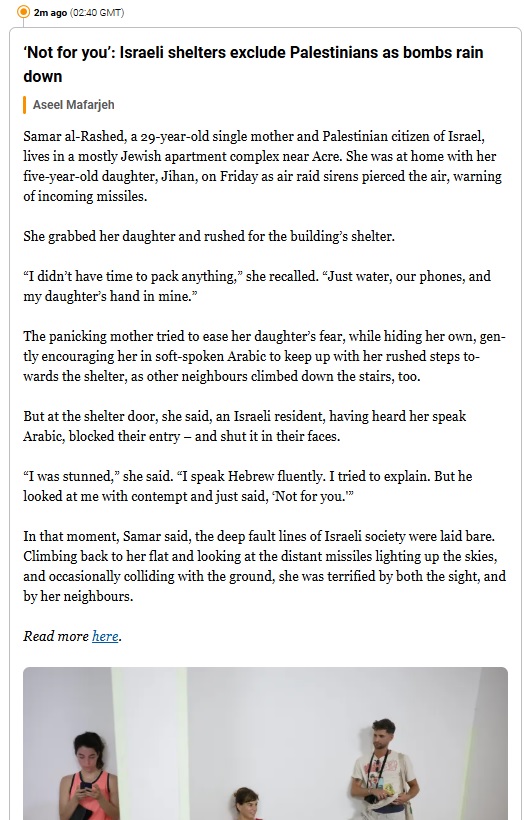 2m ago (02:40 GMT)

'Not for you': Israeli shelters exclude Palestinians as bombs rain down

Aseel Mafarjeh

Samar al-Rashed, a 29-year-old single mother and Palestinian citizen of Israel, lives in a mostly Jewish apartment complex near Acre. She was at home with her five-year-old daughter, Jihan, on Friday as air raid sirens pierced the air, warning of incoming missiles.

She grabbed her daughter and rushed for the building's shelter.

"I didn't have time to pack anything," she recalled. "Just water, our phones, and my daughter's hand in mine."

The panicking mother tried to ease her daughter's fear, while hiding her own, gently encouraging her in soft-spoken Arabic to keep up with her rushed steps towards the shelter, as other neighbours climbed down the stairs, too.

But at the shelter door, she said, an Israeli resident, having heard her speak Arabic, blocked their entry – and shut it in their faces.

"I was stunned," she said. "I speak Hebrew fluently. I tried to explain. But he looked at me with contempt and just said, 'Not for you.'"

In that moment, Samar said, the deep fault lines of Israeli society were laid bare. Climbing back to her flat and looking at the distant missiles lighting up the skies, and occasionally colliding with the ground, she was terrified by both the sight, and by her neighbours.

Read more here.